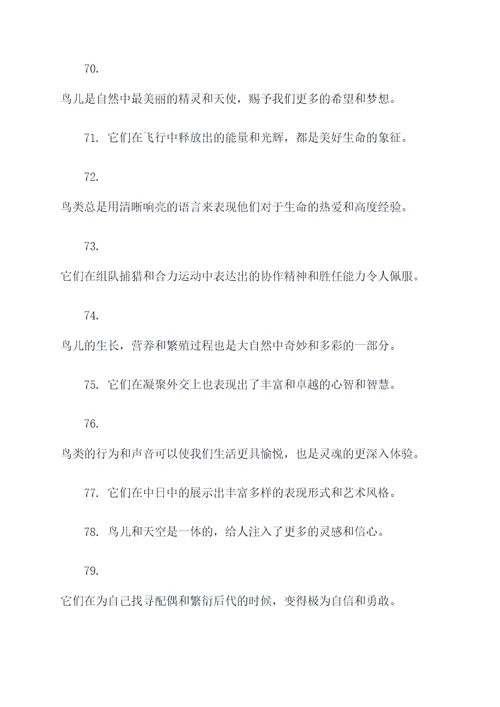 70.

鸟儿是自然中最美丽的精灵和天使，赐予我们更多的希望和梦想。

71. 它们在飞行中释放出的能量和光辉，都是美好生命的象征。

72.

鸟类总是用清晰响亮的语言来表现他们对于生命的热爱和高度经验。

73.

它们在组队捕猎和合力运动中表达出的协作精神和胜任能力令人佩服。

74.

鸟儿的生长，营养和繁殖过程也是大自然中奇妙和多彩的一部分。

75. 它们在凝聚外交上也表现出了丰富和卓越的心智和智慧。

76.

鸟类的行为和声音可以使我们生活更具愉悦，也是灵魂的更深入体验。

77. 它们在中日中的展示出丰富多样的表现形式和艺术风格。

78. 鸟儿和天空是一体的，给人注入了更多的灵感和信心。

79.

它们在为自己找寻配偶和繁衍后代的时候，变得极为自信和勇敢。